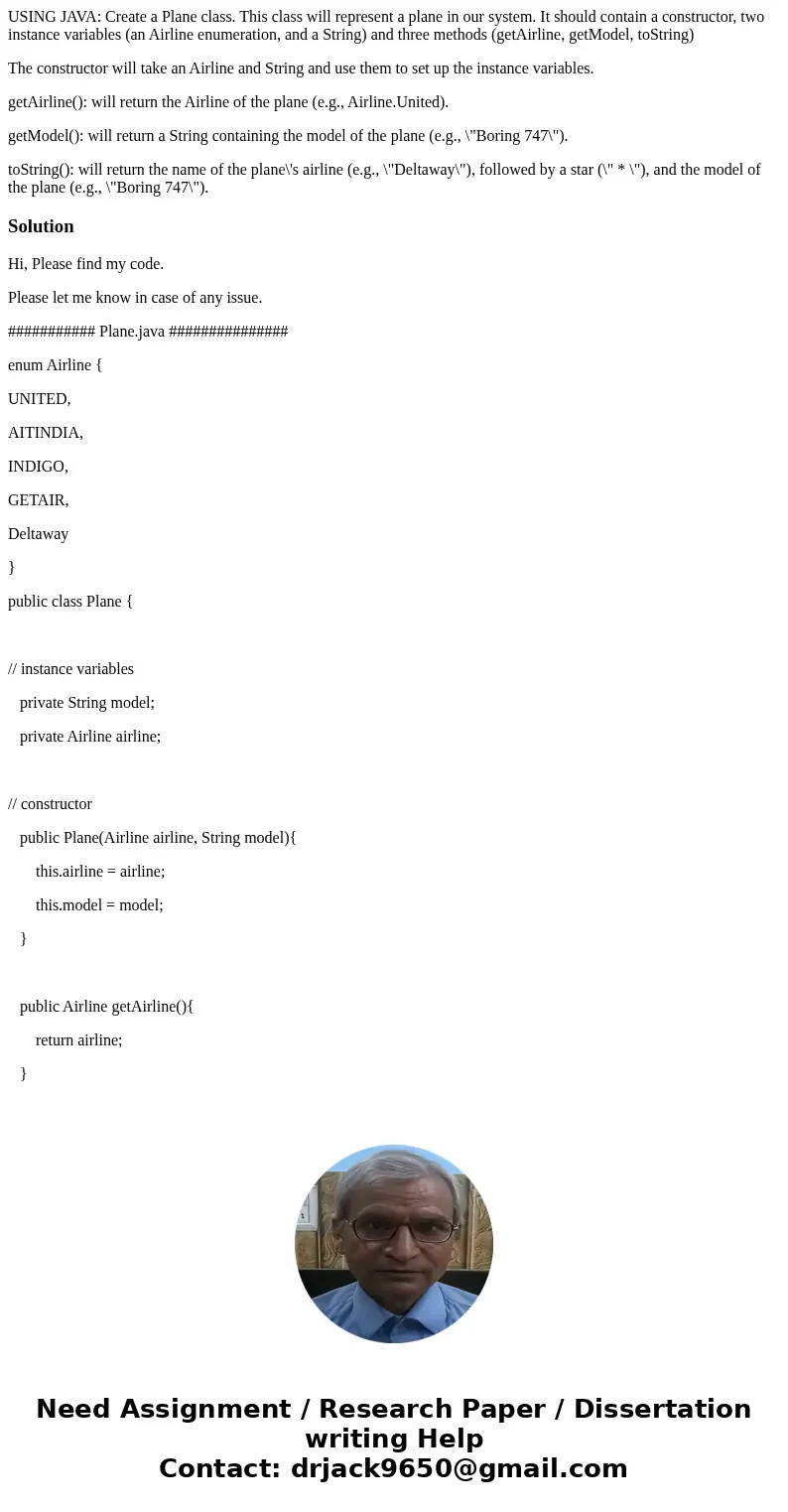 USING JAVA: Create a Plane class. This class will represent a plane in our system. It should contain a constructor, two instance variables (an Airline enumeration, and a String) and three methods (getAirline, getModel, toString)

The constructor will take an Airline and String and use them to set up the instance variables.

getAirline(): will return the Airline of the plane (e.g., Airline.United).

getModel(): will return a String containing the model of the plane (e.g., \"Boring 747\").

toString(): will return the name of the plane\'s airline (e.g., \"Deltaway\"), followed by a star (\" * \"), and the model of the plane (e.g., \"Boring 747\").

Solution

Hi, Please find my code.

Please let me know in case of any issue.

########### Plane.java ###############

enum Airline {

UNITED,

AITINDIA,

INDIGO,

GETAIR,

Deltaway

}

public class Plane {

// instance variables

private String model;

private Airline airline;

// constructor

public Plane(Airline airline, String model){

this.airline = airline;

this.model = model;

}

public Airline getAirline(){

return airline;

}

Need Assignment / Research Paper / Dissertation writing Help
Contact: drjack9650@gmail.com